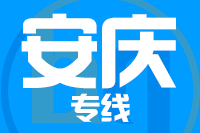 安庆
专线